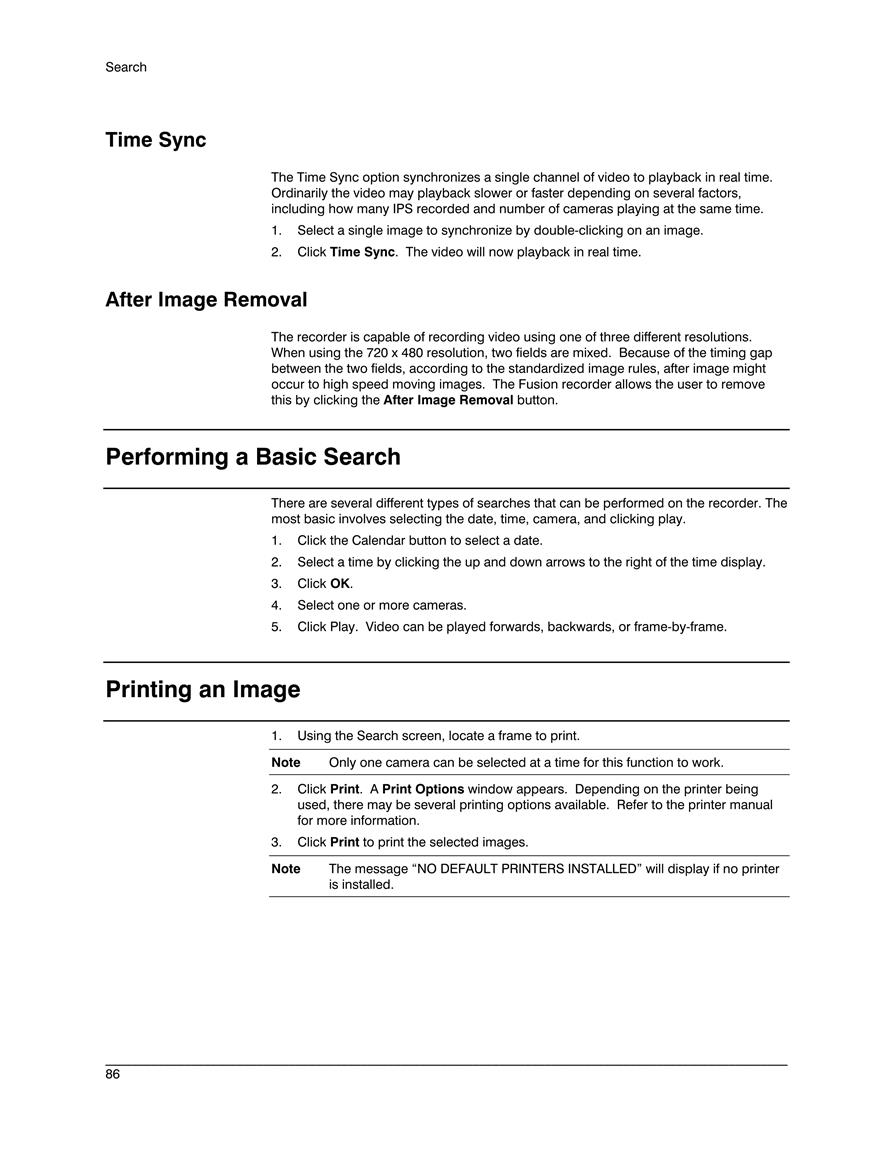 Search

Time Sync

The Time Sync option synchronizes a single channel of video to playback in real time. Ordinarily the video may playback slower or faster depending on several factors, including how many IPS recorded and number of cameras playing at the same time.

1. Select a single image to synchronize by double-clicking on an image.
2. Click Time Sync. The video will now playback in real time.

After Image Removal

The recorder is capable of recording video using one of three different resolutions. When using the 720 x 480 resolution, two fields are mixed. Because of the timing gap between the two fields, according to the standardized image rules, after image might occur to high speed moving images. The Fusion recorder allows the user to remove this by clicking the After Image Removal button.

Performing a Basic Search

There are several different types of searches that can be performed on the recorder. The most basic involves selecting the date, time, camera, and clicking play.

1. Click the Calendar button to select a date.
2. Select a time by clicking the up and down arrows to the right of the time display.
3. Click OK.
4. Select one or more cameras.
5. Click Play. Video can be played forwards, backwards, or frame-by-frame.

Printing an Image

1. Using the Search screen, locate a frame to print.

Note Only one camera can be selected at a time for this function to work.

2. Click Print. A Print Options window appears. Depending on the printer being used, there may be several printing options available. Refer to the printer manual for more information.
3. Click Print to print the selected images.

Note The message “NO DEFAULT PRINTERS INSTALLED” will display if no printer is installed.

86